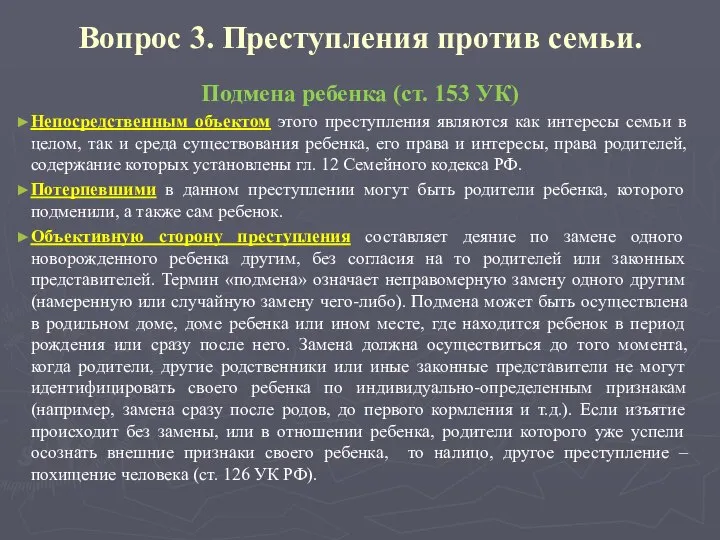 Вопрос 3. Преступления против семьи.

Подмена ребенка (ст. 153 УК)

►Непосредственным объектом этого преступления являются как интересы семьи в целом, так и среда существования ребенка, его права и интересы, права родителей, содержание которых установлены гл. 12 Семейного кодекса РФ.

►Потерпевшими в данном преступлении могут быть родители ребенка, которого подменили, а также сам ребенок.

►Объективную сторону преступления составляет деяние по замене одного новорожденного ребенка другим, без согласия на то родителей или законных представителей. Термин «подмена» означает неправомерную замену одного другим (намеренную или случайную замену чего-либо). Подмена может быть осуществлена в родильном доме, доме ребенка или ином месте, где находится ребенок в период рождения или сразу после него. Замена должна осуществиться до того момента, когда родители, другие родственники или иные законные представители не могут идентифицировать своего ребенка по индивидуально-определенным признакам (например, замена сразу после родов, до первого кормления и т.д.). Если изъятие происходит без замены, или в отношении ребенка, родители которого уже успели осознать внешние признаки своего ребенка, то налицо, другое преступление – похищение человека (ст. 126 УК РФ).